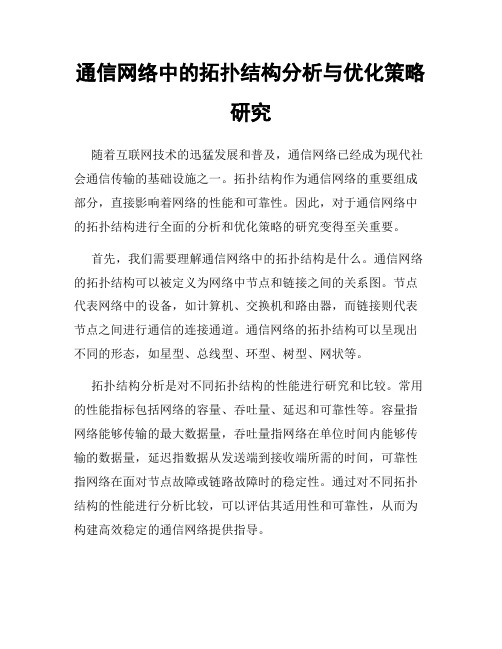 通信网络中的拓扑结构分析与优化策略研究

随着互联网技术的迅猛发展和普及，通信网络已经成为现代社会通信传输的基础设施之一。拓扑结构作为通信网络的重要组成部分，直接影响着网络的性能和可靠性。因此，对于通信网络中的拓扑结构进行全面的分析和优化策略的研究变得至关重要。

首先，我们需要理解通信网络中的拓扑结构是什么。通信网络的拓扑结构可以被定义为网络中节点和链接之间的关系图。节点代表网络中的设备，如计算机、交换机和路由器，而链接则代表节点之间进行通信的连接通道。通信网络的拓扑结构可以呈现出不同的形态，如星型、总线型、环型、树型、网状等。

拓扑结构分析是对不同拓扑结构的性能进行研究和比较。常用的性能指标包括网络的容量、吞吐量、延迟和可靠性等。容量指网络能够传输的最大数据量，吞吐量指网络在单位时间内能够传输的数据量，延迟指数据从发送端到接收端所需的时间，可靠性指网络在面对节点故障或链路故障时的稳定性。通过对不同拓扑结构的性能进行分析比较，可以评估其适用性和可靠性，从而为构建高效稳定的通信网络提供指导。